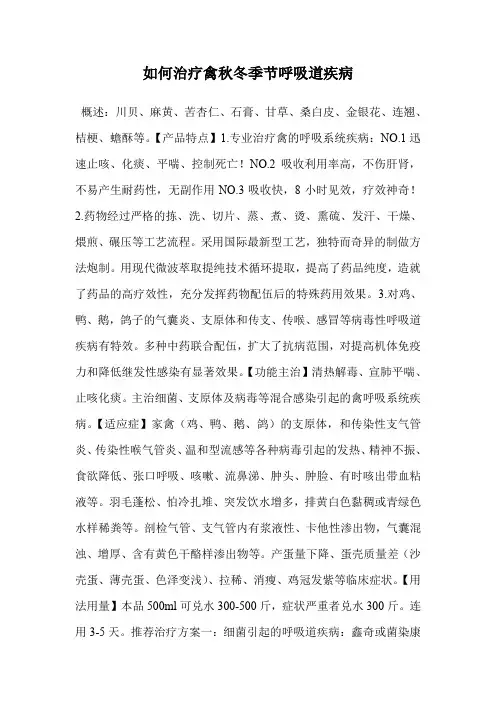 如何治疗禽秋冬季节呼吸道疾病

概述：川贝、麻黄、苦杏仁、石膏、甘草、桑白皮、金银花、连翘、桔梗、蟾酥等。【产品特点】1.专业治疗禽的呼吸系统疾病：NO.1 迅速止咳、化痰、平喘、控制死亡！NO.2 吸收利用率高，不伤肝肾，不易产生耐药性，无副作用 NO.3 吸收快，8 小时见效，疗效神奇！2.药物经过严格的拣、洗、切片、蒸、煮、烫、熏硫、发汗、干燥、煨煎、碾压等工艺流程。采用国际最新型工艺，独特而奇异的制做方法炮制。用现代微波萃取提纯技术循环提取，提高了药品纯度，造就了药品的高疗效性，充分发挥药物配伍后的特殊药用效果。3.对鸡、鸭、鹅，鸽子的气囊炎、支原体和传支、传喉、感冒等病毒性呼吸道疾病有特效。多种中药联合配伍，扩大了抗病范围，对提高机体免疫力和降低继发性感染有显著效果。【功能主治】清热解毒、宣肺平喘、止咳化痰。主治细菌、支原体及病毒等混合感染引起的禽呼吸系统疾病。【适应症】家禽（鸡、鸭、鹅、鸽）的支原体，和传染性支气管炎、传染性喉气管炎、温和型流感等各种病毒引起的发热、精神不振、食欲降低、张口呼吸、咳嗽、流鼻涕、肿头、肿脸、有时咳出带血粘液等。羽毛蓬松、怕冷扎堆、突发饮水增多，排黄白色黏稠或青绿色水样稀粪等。剖检气管、支气管内有浆液性、卡他性渗出物，气囊混浊、增厚、含有黄色干酪样渗出物等。产蛋量下降、蛋壳质量差（沙壳蛋、薄壳蛋、色泽变浅）、拉稀、消瘦、鸡冠发紫等临床症状。【用法用量】本品 500ml 可兑水 300-500 斤，症状严重者兑水 300 斤。连用 3-5 天。推荐治疗方案一：细菌引起的呼吸道疾病：鑫奇或菌染康